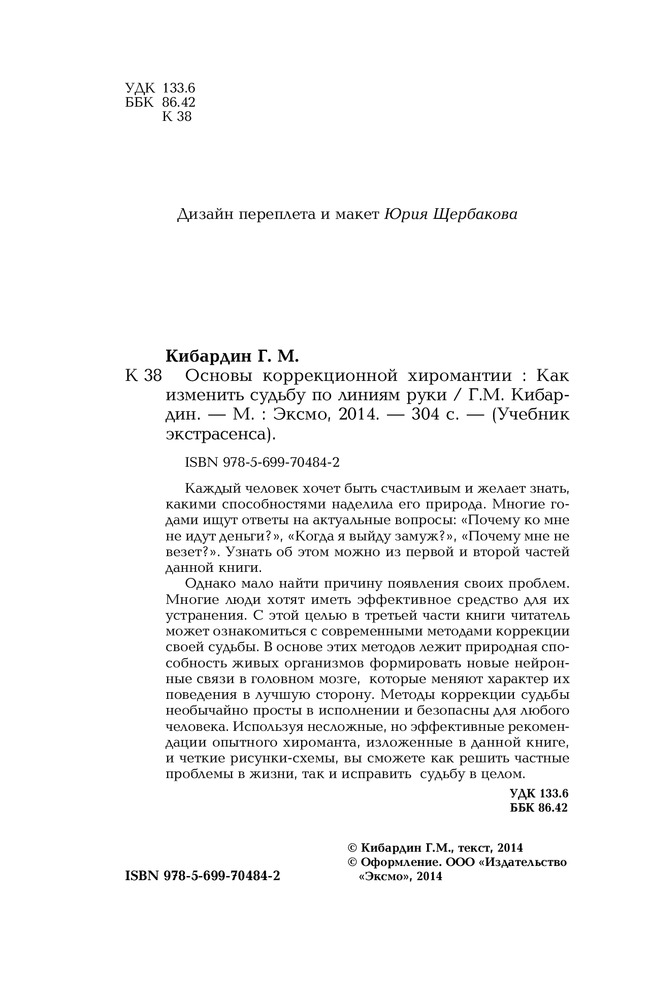 УДК 133.6
ББК 86.42
К 38

Дизайн переплета и макет Юрия Щербакова

Кибардин Г. М.

К 38 Основы коррекционной хиромантии : Как изменить судьбу по линиям руки / Г.М. Кибардин. — М. : Эксмо, 2014. — 304 с. — (Учебник экстрасенса).

ISBN 978-5-699-70484-2

Каждый человек хочет быть счастливым и желает знать, какими способностями наделила его природа. Многие годами ищут ответы на актуальные вопросы: «Почему ко мне не идут деньги?», «Когда я выйду замуж?», «Почему мне не везет?». Узнать об этом можно из первой и второй частей данной книги.

Однако мало найти причину появления своих проблем. Многие люди хотят иметь эффективное средство для их устранения. С этой целью в третьей части книги читатель может ознакомиться с современными методами коррекции своей судьбы. В основе этих методов лежит природная способность живых организмов формировать новые нейронные связи в головном мозге, которые меняют характер их поведения в лучшую сторону. Методы коррекции судьбы необычайно просты в исполнении и безопасны для любого человека. Используя несложные, но эффективные рекомендации опытного хироманта, изложенные в данной книге, и четкие рисунки-схемы, вы сможете как решить частные проблемы в жизни, так и исправить судьбу в целом.

УДК 133.6
ББК 86.42

© Кибардин Г.М., текст, 2014
© Оформление. ООО «Издательство «Эксмо», 2014

ISBN 978-5-699-70484-2